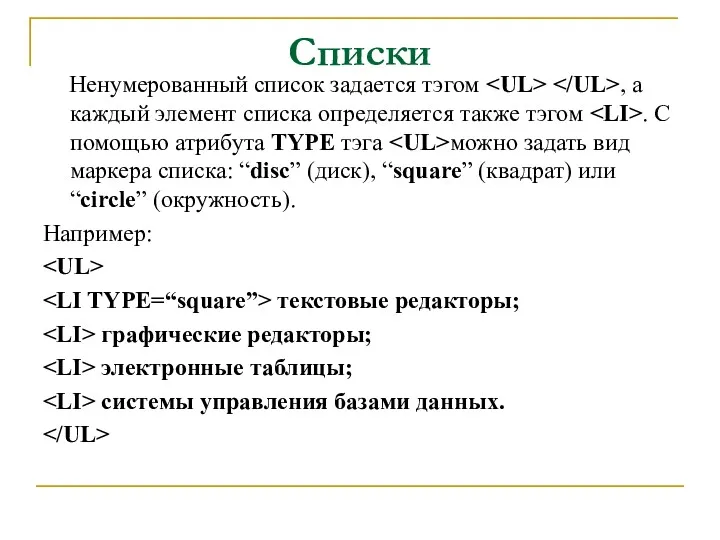 Списки

Ненумерованный список задается тэгом <UL> </UL>, а каждый элемент списка определяется также тэгом <LI>. С помощью атрибута TYPE тэга <UL>можно задать вид маркера списка: “disc” (диск), “square” (квадрат) или “circle” (окружность).

Например:
<UL>
<LI TYPE=“square”> текстовые редакторы;
<LI> графические редакторы;
<LI> электронные таблицы;
<LI> системы управления базами данных.
</UL>